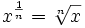 $x^{\frac{1}{n}} = \sqrt[n]{x}$